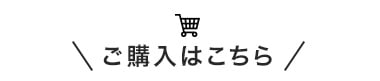 \ ご購入はこちら /